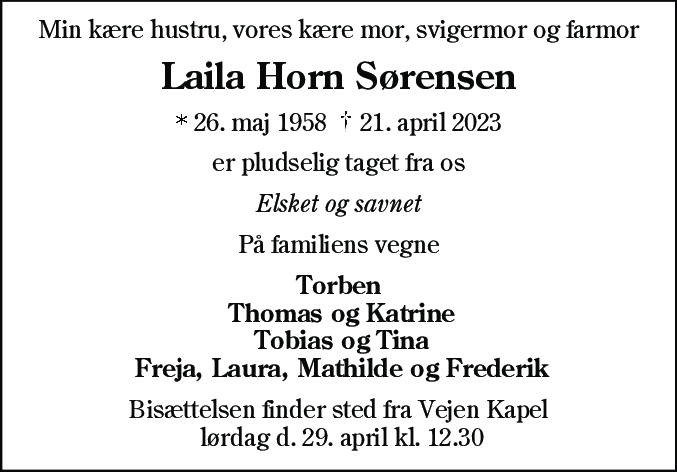 Min kære hustru, vores kære mor, svigermor og farmor

Laila Horn Sørensen

* 26. maj 1958 † 21. april 2023

er pludselig taget fra os

Elsket og savnet

På familiens vegne

Torben
Thomas og Katrine
Tobias og Tina
Freja, Laura, Mathilde og Frederik

Bisættelsen finder sted fra Vejen Kapel
lørdag d. 29. april kl. 12.30